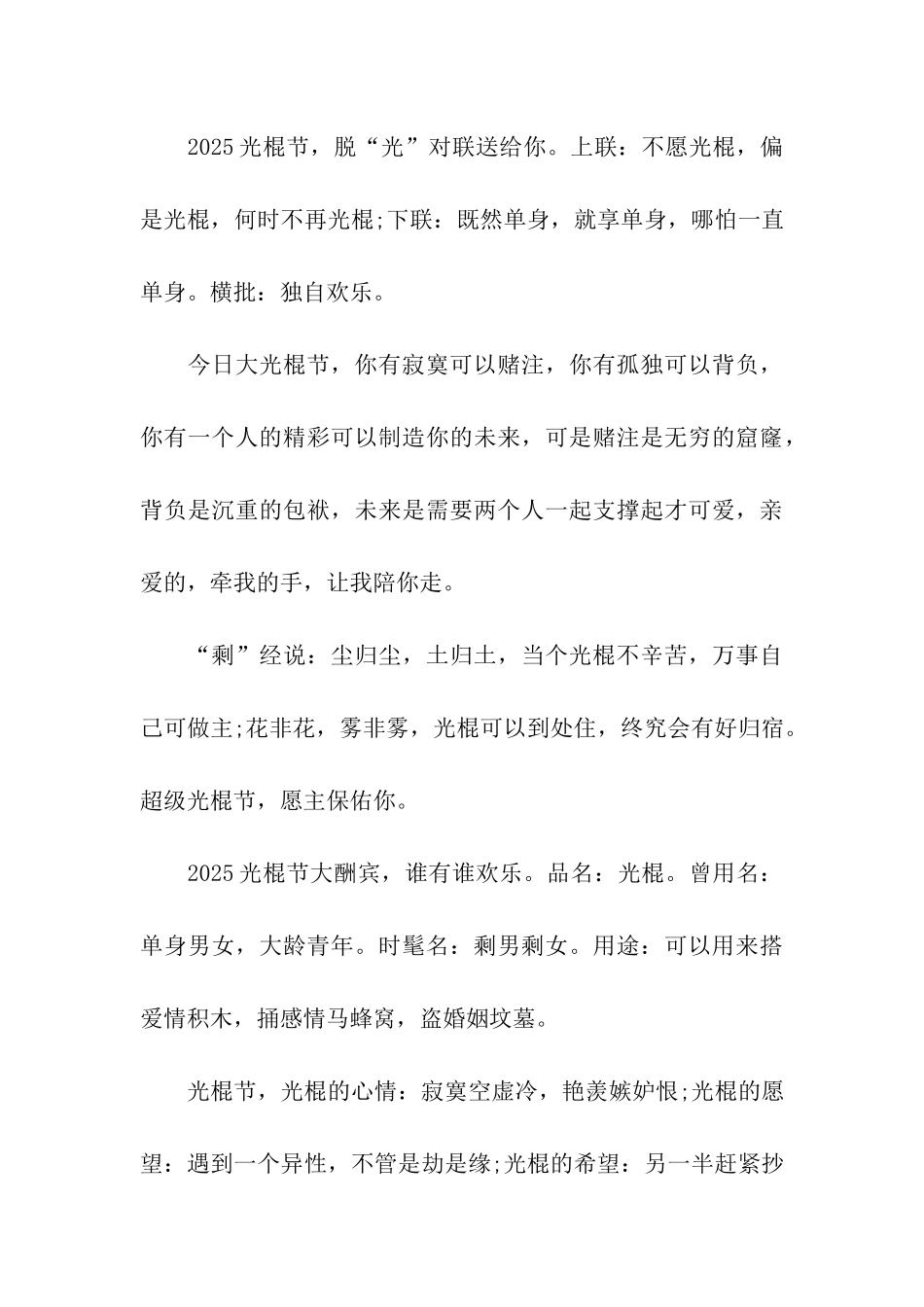 2025光棍节，脱“光”对联送给你。上联：不愿光棍，偏是光棍，何时不再光棍;下联：既然单身，就享单身，哪怕一直单身。横批：独自欢乐。

今日大光棍节，你有寂寞可以赌注，你有孤独可以背负，你有一个人的精彩可以制造你的未来，可是赌注是无穷的窟窿，背负是沉重的包袱，未来是需要两个人一起支撑起才可爱，亲爱的，牵我的手，让我陪你走。

“剩”经说：尘归尘，土归土，当个光棍不辛苦，万事自己可做主;花非花，雾非雾，光棍可以到处住，终究会有好归宿。超级光棍节，愿主保佑你。

2025光棍节大酬宾，谁有谁欢乐。品名：光棍。曾用名：单身男女，大龄青年。时髦名：剩男剩女。用途：可以用来搭爱情积木，捅感情马蜂窝，盗婚姻坟墓。

光棍节，光棍的心情：寂寞空虚冷，艳羡嫉妒恨;光棍的愿望：遇到一个异性，不管是劫是缘;光棍的希望：另一半赶紧抄